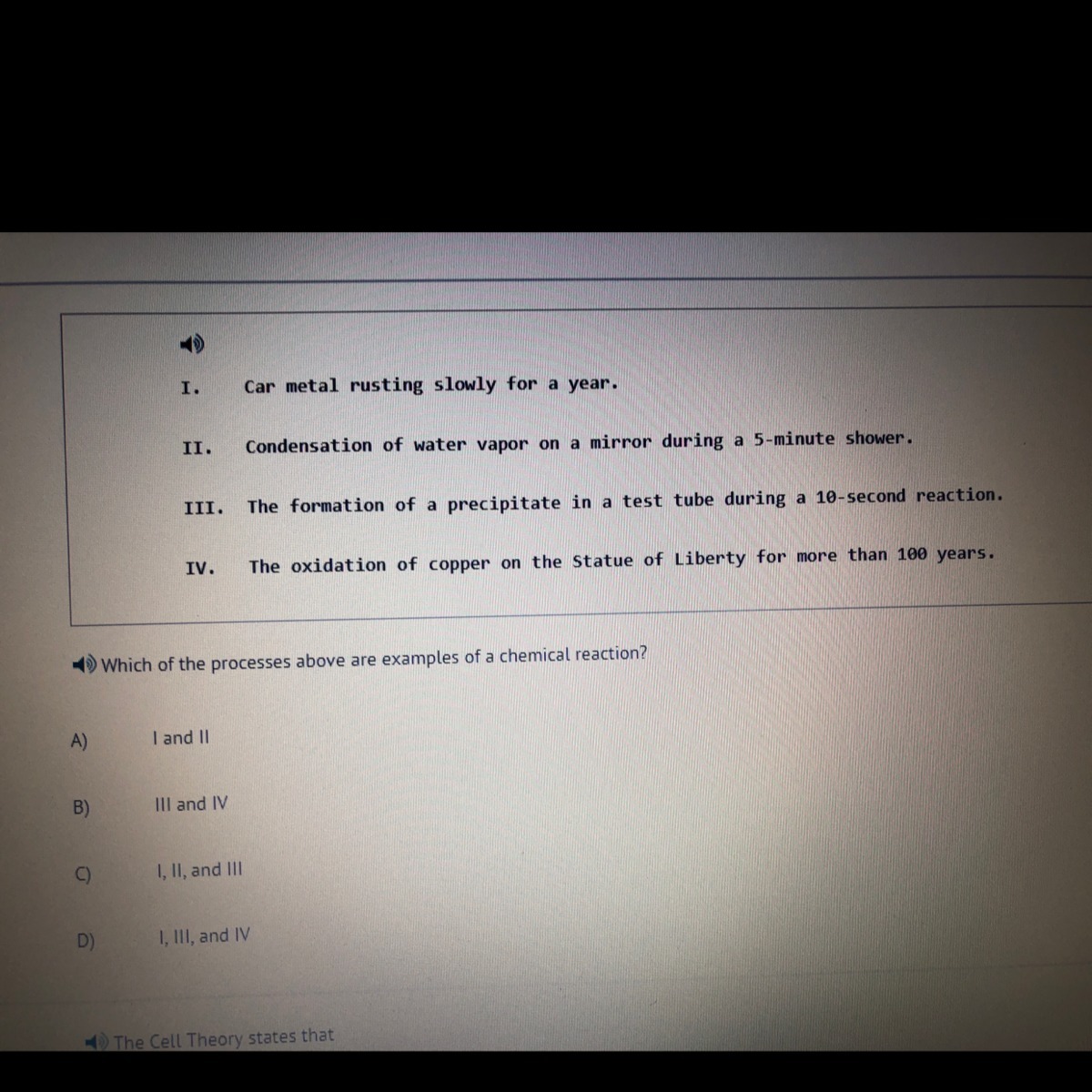 I. Car metal rusting slowly for a year.

II. Condensation of water vapor on a mirror during a 5-minute shower.

III. The formation of a precipitate in a test tube during a 10-second reaction.

IV. The oxidation of copper on the Statue of Liberty for more than 100 years.

Which of the processes above are examples of a chemical reaction?

A) I and II

B) III and IV

C) I, II, and III

D) I, III, and IV

The Cell Theory states that